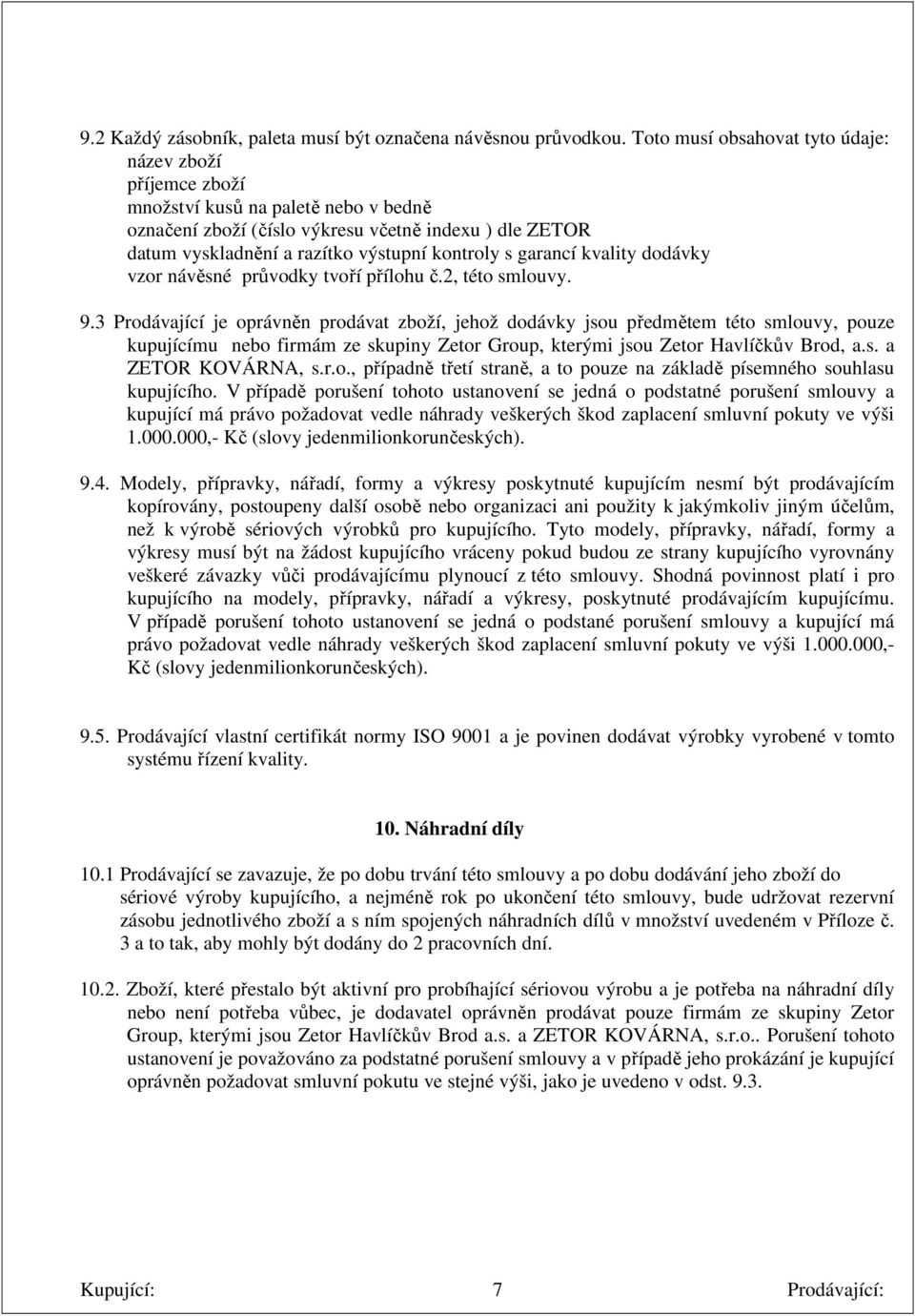 9.2 Každý zásobník, paleta musí být označena návěsnou průvodkou. Toto musí obsahovat tyto údaje:
název zboží
příjemce zboží
množství kusů na paletě nebo v bedně
označení zboží (číslo výkresu včetně indexu ) dle ZETOR
datum vyskladnění a razítko výstupní kontroly s garancí kvality dodávky
vzor návěsné průvodky tvoří přílohu č.2, této smlouvy.

9.3 Prodávající je oprávněn prodávat zboží, jehož dodávky jsou předmětem této smlouvy, pouze kupujícímu nebo firmám ze skupiny Zetor Group, kterými jsou Zetor Havlíčkův Brod, a.s. a ZETOR KOVÁRNA, s.r.o., případně třetí straně, a to pouze na základě písemného souhlasu kupujícího. V případě porušení tohoto ustanovení se jedná o podstatné porušení smlouvy a kupující má právo požadovat vedle náhrady veškerých škod zaplacení smluvní pokuty ve výši 1.000.000,- Kč (slovy jedenmilionkorunčeských).

9.4. Modely, přípravky, nářadí, formy a výkresy poskytnuté kupujícím nesmí být prodávajícím kopírovány, postoupeny další osobě nebo organizaci ani použity k jakýmkoliv jiným účelům, než k výrobě sériových výrobků pro kupujícího. Tyto modely, přípravky, nářadí, formy a výkresy musí být na žádost kupujícího vráceny pokud budou ze strany kupujícího vyrovnány veškeré závazky vůči prodávajícímu plynoucí z této smlouvy. Shodná povinnost platí i pro kupujícího na modely, přípravky, nářadí a výkresy, poskytnuté prodávajícím kupujícímu. V případě porušení tohoto ustanovení se jedná o podstané porušení smlouvy a kupující má právo požadovat vedle náhrady veškerých škod zaplacení smluvní pokuty ve výši 1.000.000,- Kč (slovy jedenmilionkorunčeských).

9.5. Prodávající vlastní certifikát normy ISO 9001 a je povinen dodávat výrobky vyrobené v tomto systému řízení kvality.

10. Náhradní díly

10.1 Prodávající se zavazuje, že po dobu trvání této smlouvy a po dobu dodávání jeho zboží do sériové výroby kupujícího, a nejméně rok po ukončení této smlouvy, bude udržovat rezervní zásobu jednotlivého zboží a s ním spojených náhradních dílů v množství uvedeném v Příloze č. 3 a to tak, aby mohly být dodány do 2 pracovních dní.

10.2. Zboží, které přestalo být aktivní pro probíhající sériovou výrobu a je potřeba na náhradní díly nebo není potřeba vůbec, je dodavatel oprávněn prodávat pouze firmám ze skupiny Zetor Group, kterými jsou Zetor Havlíčkův Brod a.s. a ZETOR KOVÁRNA, s.r.o.. Porušení tohoto ustanovení je považováno za podstatné porušení smlouvy a v případě jeho prokázání je kupující oprávněn požadovat smluvní pokutu ve stejné výši, jako je uvedeno v odst. 9.3.

Kupující: 7 Prodávající: